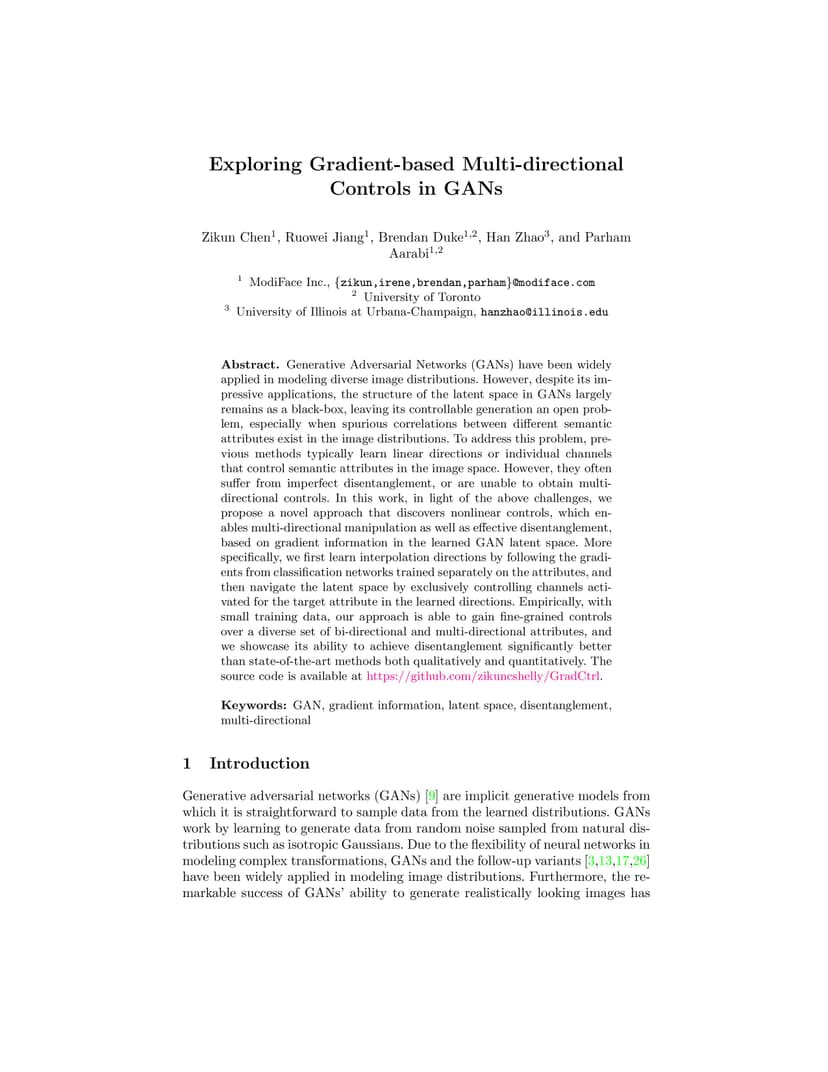 Exploring Gradient-based Multi-directional Controls in GANs

Zikun Chen$^1$, Ruowei Jiang$^1$, Brendan Duke$^{1,2}$, Han Zhao$^3$, and Parham Aarabi$^{1,2}$

$^1$ ModiFace Inc., {zikun,irene,brendan,parham}@modiface.com
$^2$ University of Toronto
$^3$ University of Illinois at Urbana-Champaign, hanzhao@illinois.edu

Abstract. Generative Adversarial Networks (GANs) have been widely applied in modeling diverse image distributions. However, despite its impressive applications, the structure of the latent space in GANs largely remains as a black-box, leaving its controllable generation an open problem, especially when spurious correlations between different semantic attributes exist in the image distributions. To address this problem, previous methods typically learn linear directions or individual channels that control semantic attributes in the image space. However, they often suffer from imperfect disentanglement, or are unable to obtain multi-directional controls. In this work, in light of the above challenges, we propose a novel approach that discovers nonlinear controls, which enables multi-directional manipulation as well as effective disentanglement, based on gradient information in the learned GAN latent space. More specifically, we first learn interpolation directions by following the gradients from classification networks trained separately on the attributes, and then navigate the latent space by exclusively controlling channels activated for the target attribute in the learned directions. Empirically, with small training data, our approach is able to gain fine-grained controls over a diverse set of bi-directional and multi-directional attributes, and we showcase its ability to achieve disentanglement significantly better than state-of-the-art methods both qualitatively and quantitatively. The source code is available at https://github.com/zikuncshelly/GradCtrl.

Keywords: GAN, gradient information, latent space, disentanglement, multi-directional

1 Introduction

Generative adversarial networks (GANs) [9] are implicit generative models from which it is straightforward to sample data from the learned distributions. GANs work by learning to generate data from random noise sampled from natural distributions such as isotropic Gaussians. Due to the flexibility of neural networks in modeling complex transformations, GANs and the follow-up variants [3,13,17,26] have been widely applied in modeling image distributions. Furthermore, the remarkable success of GANs' ability to generate realistically looking images has